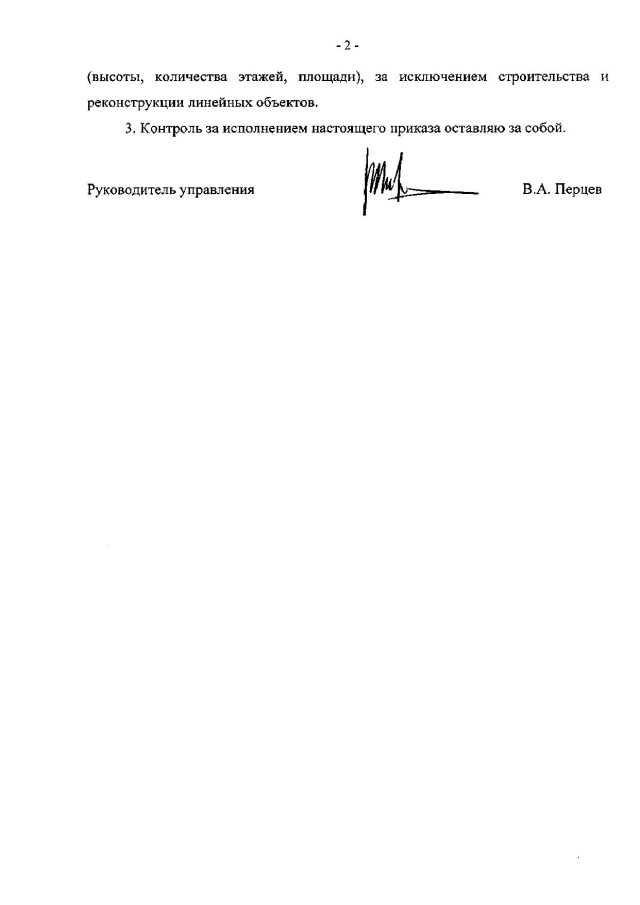 - 2 -

(высоты, количества этажей, площади), за исключением строительства и реконструкции линейных объектов.

3. Контроль за исполнением настоящего приказа оставляю за собой.

Руководитель управления В.А. Перцев